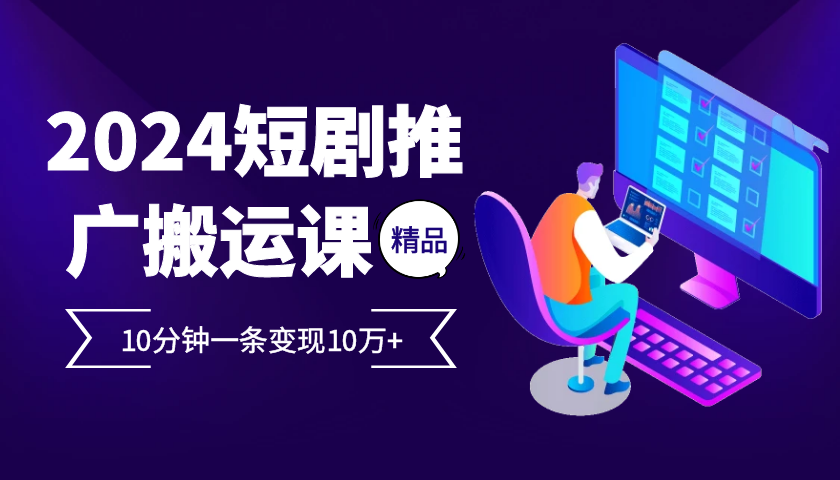 2024短剧推广搬运课

精品

10分钟一条变现10万+